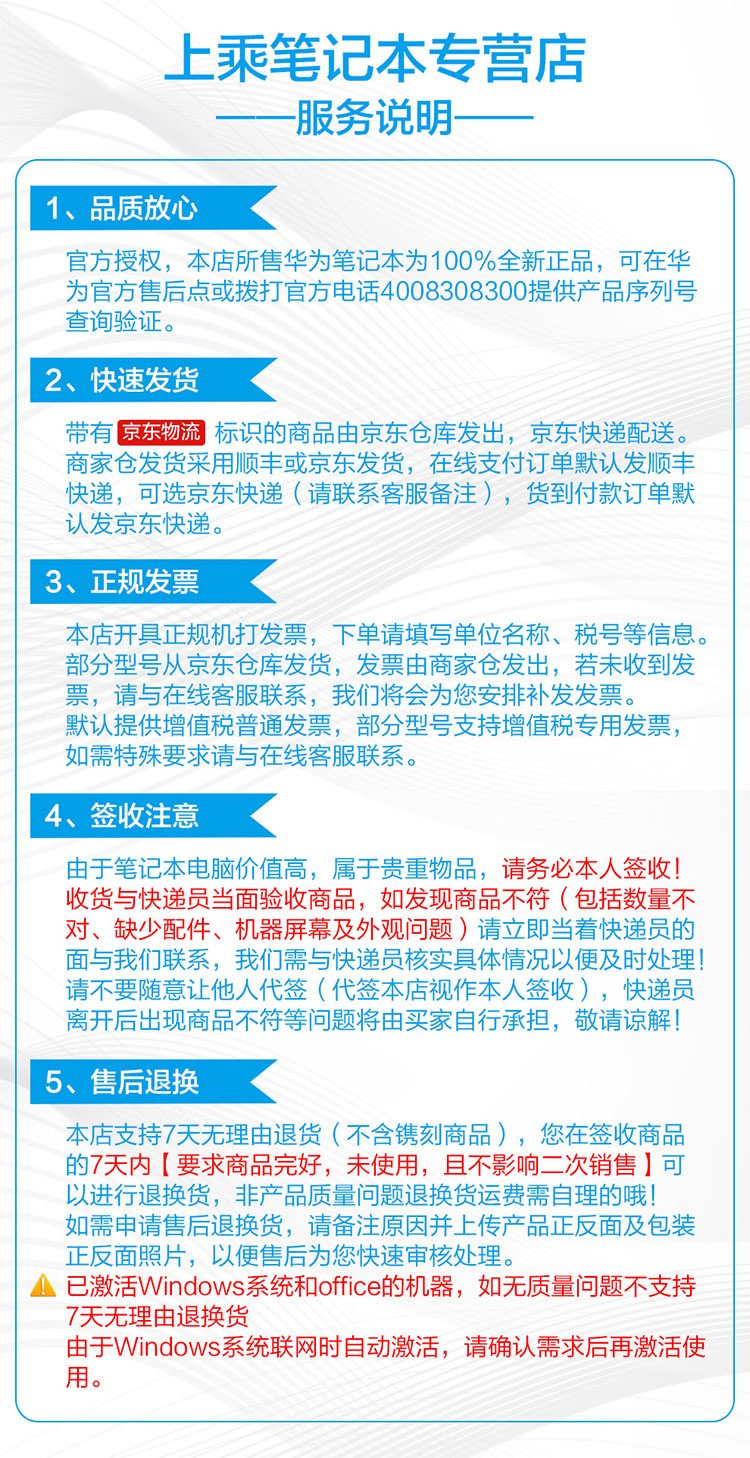 上乘笔记本专营店
——服务说明——

1、品质放心

官方授权，本店所售华为笔记本为100%全新正品，可在华为官方售后点或拨打官方电话4008308300提供产品序列号查询验证。

2、快速发货

带有 京东物流 标识的商品由京东仓库发出，京东快递配送。商家仓发货采用顺丰或京东发货，在线支付订单默认发顺丰快递，可选京东快递（请联系客服备注），货到付款订单默认发京东快递。

3、正规发票

本店开具正规机打发票，下单请填写单位名称、税号等信息。部分型号从京东仓库发货，发票由商家仓发出，若未收到发票，请与在线客服联系，我们将会为您安排补发发票。
默认提供增值税普通发票，部分型号支持增值税专用发票，如需特殊要求请与在线客服联系。

4、签收注意

由于笔记本电脑价值高，属于贵重物品，请务必本人签收！收货与快递员当面验收商品，如发现商品不符（包括数量不对、缺少配件、机器屏幕及外观问题）请立即当着快递员的面与我们联系，我们需与快递员核实具体情况以便及时处理！请不要随意让他人代签（代签本店视作本人签收），快递员离开后出现商品不符等问题将由买家自行承担，敬请谅解！

5、售后退换

本店支持7天无理由退货（不含镌刻商品），您在签收商品的7天内【要求商品完好，未使用，且不影响二次销售】可以进行退换货，非产品质量问题退换货运费需自理的哦！
如需申请售后退换货，请备注原因并上传产品正反面及包装正反面照片，以便售后为您快速审核处理。
已激活Windows系统和office的机器，如无质量问题不支持7天无理由退换货
由于Windows系统联网时自动激活，请确认需求后再激活使用。